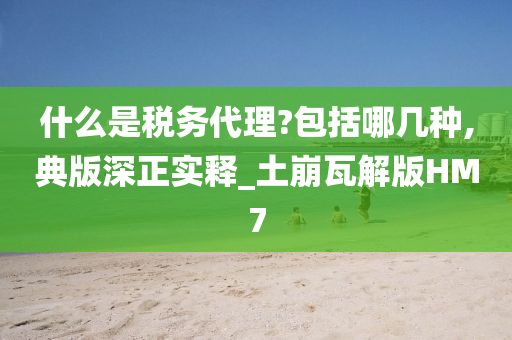 什么是税务代理?包括哪几种,典版深正实释_土崩瓦解版HM7